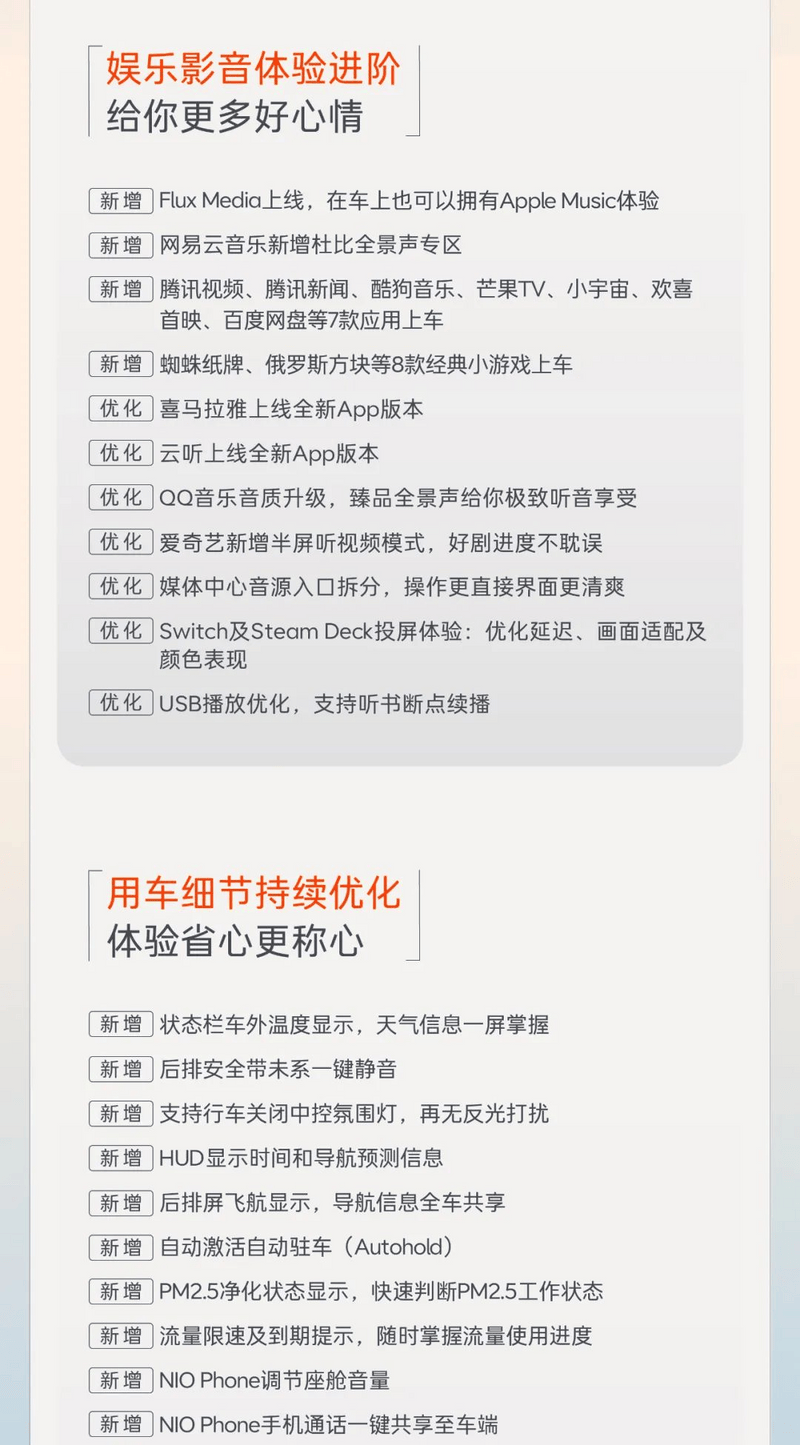 娱乐影音体验进阶
给你更多好心情

新增 Flux Media上线，在车上也可以拥有Apple Music体验

新增 网易云音乐新增杜比全景声专区

新增 腾讯视频、腾讯新闻、酷狗音乐、芒果TV、小宇宙、欢喜首映、百度网盘等7款应用上车

新增 蜘蛛纸牌、俄罗斯方块等8款经典小游戏上车

优化 喜马拉雅上线全新App版本

优化 云听上线全新App版本

优化 QQ音乐音质升级，臻品全景声给你极致听音享受

优化 爱奇艺新增半屏听视频模式，好剧进度不耽误

优化 媒体中心音源入口拆分，操作更直接界面更清爽

优化 Switch及Steam Deck投屏体验：优化延迟、画面适配及颜色表现

优化 USB播放优化，支持听书断点续播

用车细节持续优化
体验省心更称心

新增 状态栏车外温度显示，天气信息一屏掌握

新增 后排安全带未系一键静音

新增 支持行车关闭中控氛围灯，再无反光打扰

新增 HUD显示时间和导航预测信息

新增 后排屏飞航显示，导航信息全车共享

新增 自动激活自动驻车（Autohold）

新增 PM2.5净化状态显示，快速判断PM2.5工作状态

新增 流量限速及到期提示，随时掌握流量使用进度

新增 NIO Phone调节座舱音量

新增 NIO Phone手机通话一键共享至车端